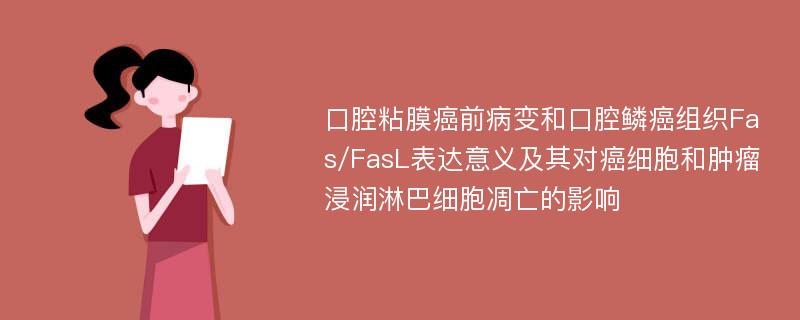 口腔粘膜癌前病变和口腔鳞癌组织Fas/FasL表达意义及其对癌细胞和肿瘤浸润淋巴细胞凋亡的影响